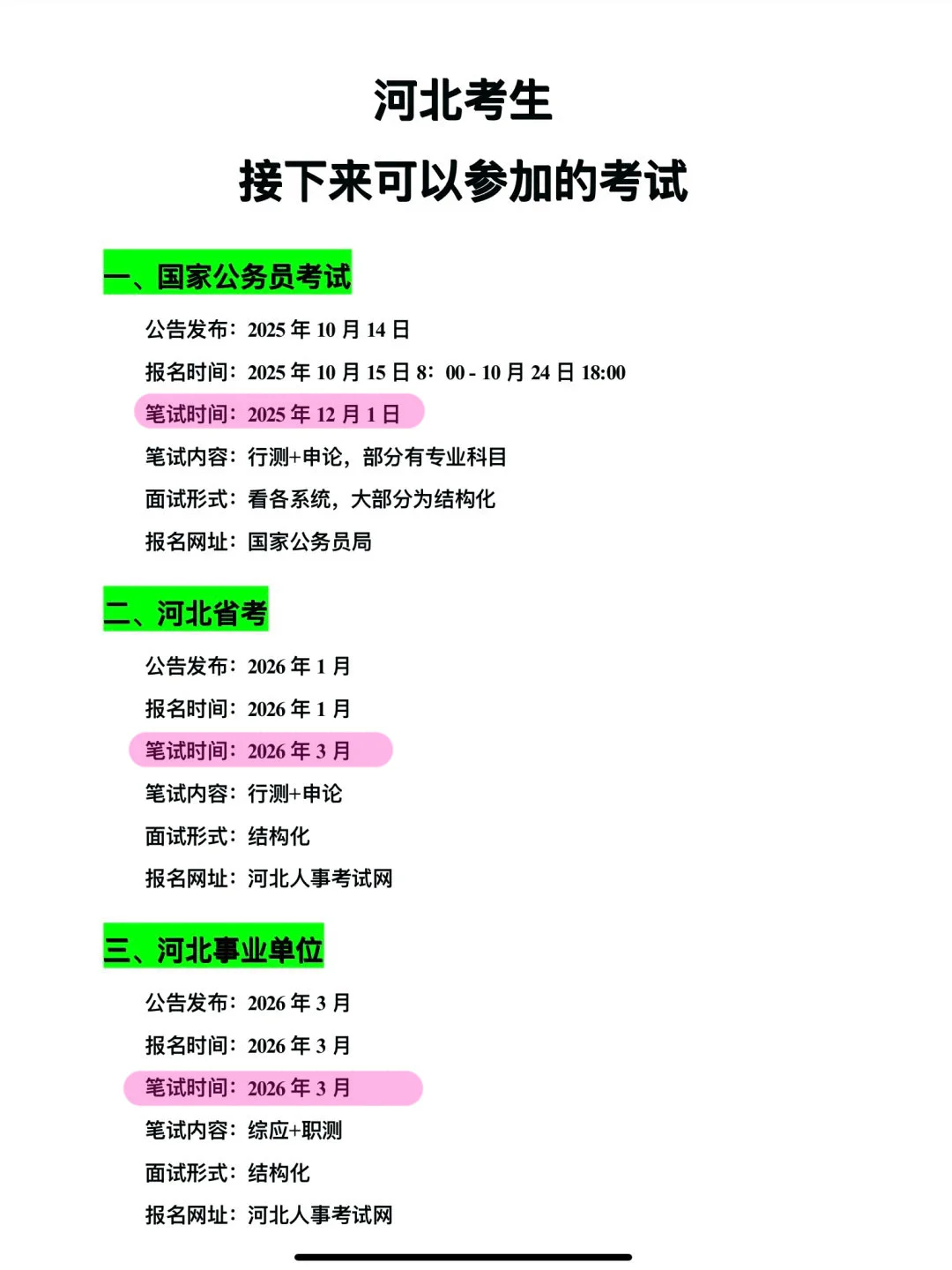 河北考生

接下来可以参加的考试

一、国家公务员考试

公告发布：2025 年 10 月 14 日

报名时间：2025 年 10 月 15 日 8：00 - 10 月 24 日 18:00

笔试时间：2025 年 12 月 1 日

笔试内容：行测+申论，部分有专业科目

面试形式：看各系统，大部分为结构化

报名网址：国家公务员局

二、河北省考

公告发布：2026 年 1 月

报名时间：2026 年 1 月

笔试时间：2026 年 3 月

笔试内容：行测+申论

面试形式：结构化

报名网址：河北人事考试网

三、河北事业单位

公告发布：2026 年 3 月

报名时间：2026 年 3 月

笔试时间：2026 年 3 月

笔试内容：综应+职测

面试形式：结构化

报名网址：河北人事考试网